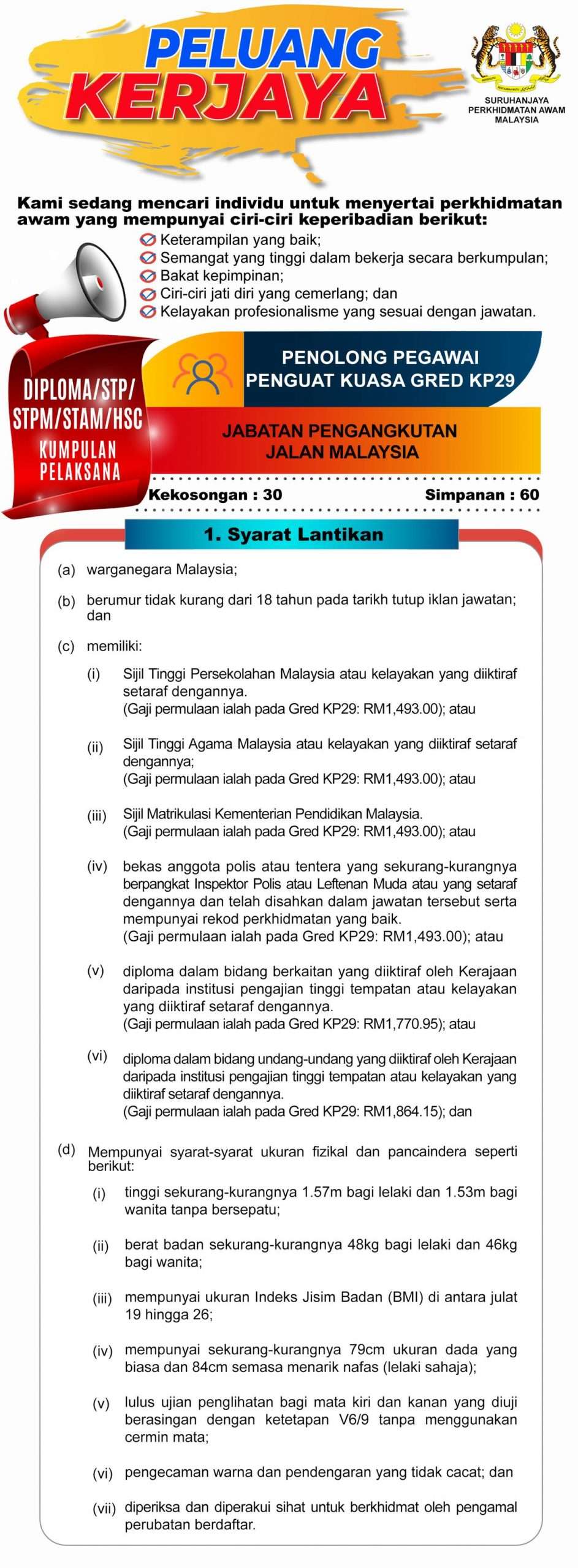 PELUANG KERJAYA

SURUHANJAYA PERKHIDMATAN AWAM MALAYSIA

Kami sedang mencari individu untuk menyertai perkhidmatan awam yang mempunyai ciri-ciri keperibadian berikut:

Keterampilan yang baik;
Semangat yang tinggi dalam bekerja secara berkumpulan;
Bakat kepimpinan;
Ciri-ciri jati diri yang cemerlang; dan
Kelayakan profesionalisme yang sesuai dengan jawatan.

DIPLOMA/STP/ STPM/STAM/HSC
KUMPULAN PELAKSANA

PENOLONG PEGAWAI PENGUAT KUASA GRED KP29

JABATAN PENGANGKUTAN JALAN MALAYSIA

Kekosongan : 30

Simpanan : 60

1. Syarat Lantikan

(a) warganegara Malaysia;

(b) berumur tidak kurang dari 18 tahun pada tarikh tutup iklan jawatan; dan

(c) memiliki:

(i) Sijil Tinggi Persekolahan Malaysia atau kelayakan yang diiktiraf setaraf dengannya.
(Gaji permulaan ialah pada Gred KP29: RM1,493.00); atau

(ii) Sijil Tinggi Agama Malaysia atau kelayakan yang diiktiraf setaraf dengannya;
(Gaji permulaan ialah pada Gred KP29: RM1,493.00); atau

(iii) Sijil Matrikulasi Kementerian Pendidikan Malaysia.
(Gaji permulaan ialah pada Gred KP29: RM1,493.00); atau

(iv) bekas anggota polis atau tentera yang sekurang-kurangnya berpangkat Inspektor Polis atau Leftenan Muda atau yang setaraf dengannya dan telah disahkan dalam jawatan tersebut serta mempunyai rekod perkhidmatan yang baik.
(Gaji permulaan ialah pada Gred KP29: RM1,493.00); atau

(v) diploma dalam bidang berkaitan yang diiktiraf oleh Kerajaan daripada institusi pengajian tinggi tempatan atau kelayakan yang diiktiraf setaraf dengannya.
(Gaji permulaan ialah pada Gred KP29: RM1,770.95); atau

(vi) diploma dalam bidang undang-undang yang diiktiraf oleh Kerajaan daripada institusi pengajian tinggi tempatan atau kelayakan yang diiktiraf setaraf dengannya.
(Gaji permulaan ialah pada Gred KP29: RM1,864.15); dan

(d) Mempunyai syarat-syarat ukuran fizikal dan pancaindera seperti berikut:

(i) tinggi sekurang-kurangnya 1.57m bagi lelaki dan 1.53m bagi wanita tanpa bersepatu;

(ii) berat badan sekurang-kurangnya 48kg bagi lelaki dan 46kg bagi wanita;

(iii) mempunyai ukuran Indeks Jisim Badan (BMI) di antara julat 19 hingga 26;

(iv) mempunyai sekurang-kurangnya 79cm ukuran dada yang biasa dan 84cm semasa menarik nafas (lelaki sahaja);

(v) lulus ujian penglihatan bagi mata kiri dan kanan yang diuji berasingan dengan ketetapan V6/9 tanpa menggunakan cermin mata;

(vi) pengecaman warna dan pendengaran yang tidak cacat; dan

(vii) diperiksa dan diperakui sihat untuk berkhidmat oleh pengamal perubatan berdaftar.